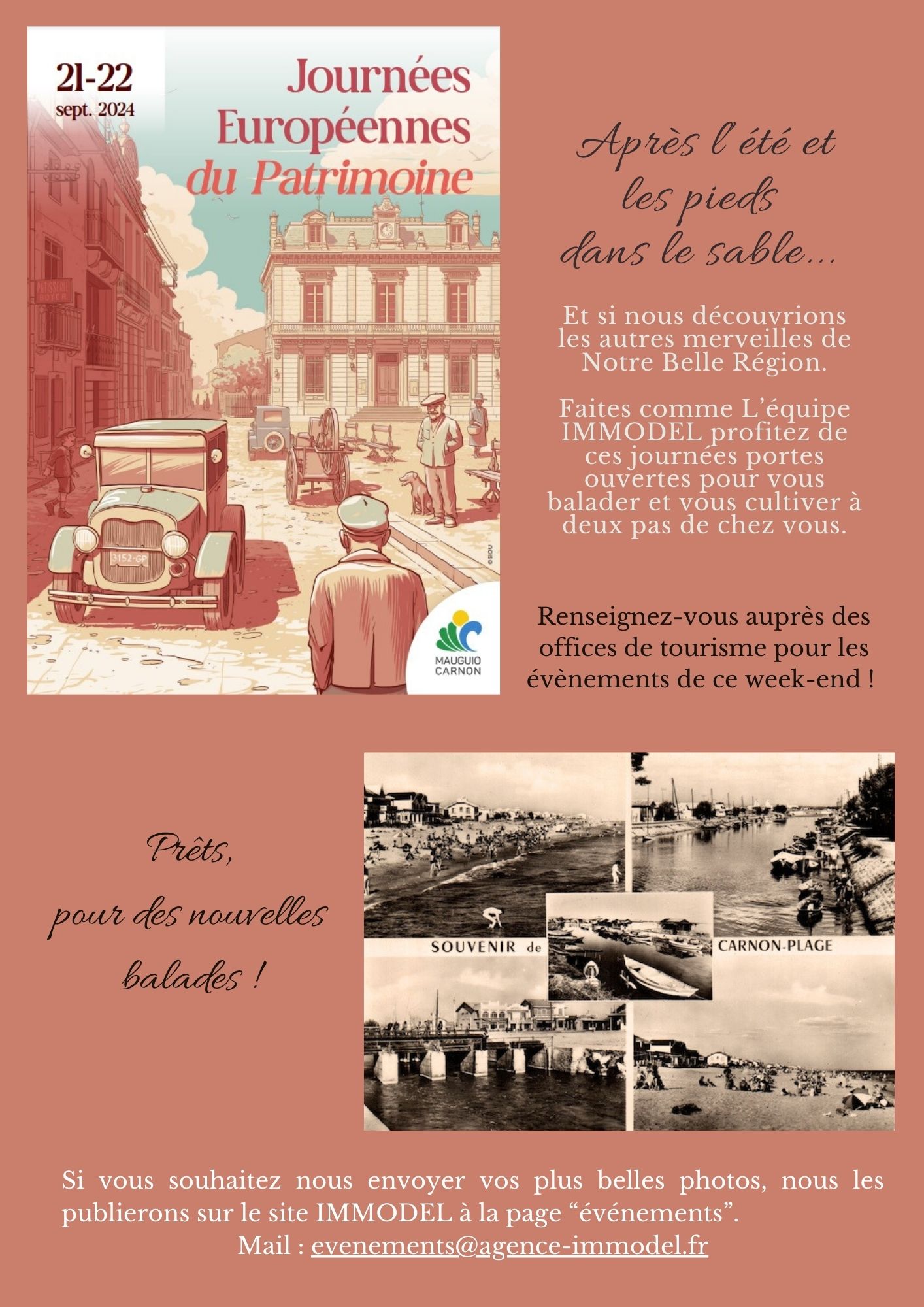 21-22
sept. 2024

Journées
Européennes
du Patrimoine

3152-GP

©SIOU

MAUGUIO
CARNON

Après l'été et
les pieds
dans le sable...

Et si nous découvrions les autres merveilles de Notre Belle Région.

Faites comme L'équipe IMMODEL profitez de ces journées portes ouvertes pour vous balader et vous cultiver à deux pas de chez vous.

Renseignez-vous auprès des offices de tourisme pour les évènements de ce week-end !

Prêts,
pour des nouvelles
balades !

SOUVENIR de CARNON-PLAGE

Si vous souhaitez nous envoyer vos plus belles photos, nous les publierons sur le site IMMODEL à la page "événements".

Mail : evenements@agence-immodel.fr